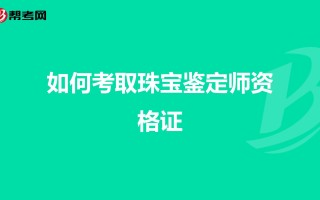 帮考网

如何考取珠宝鉴定师资格证